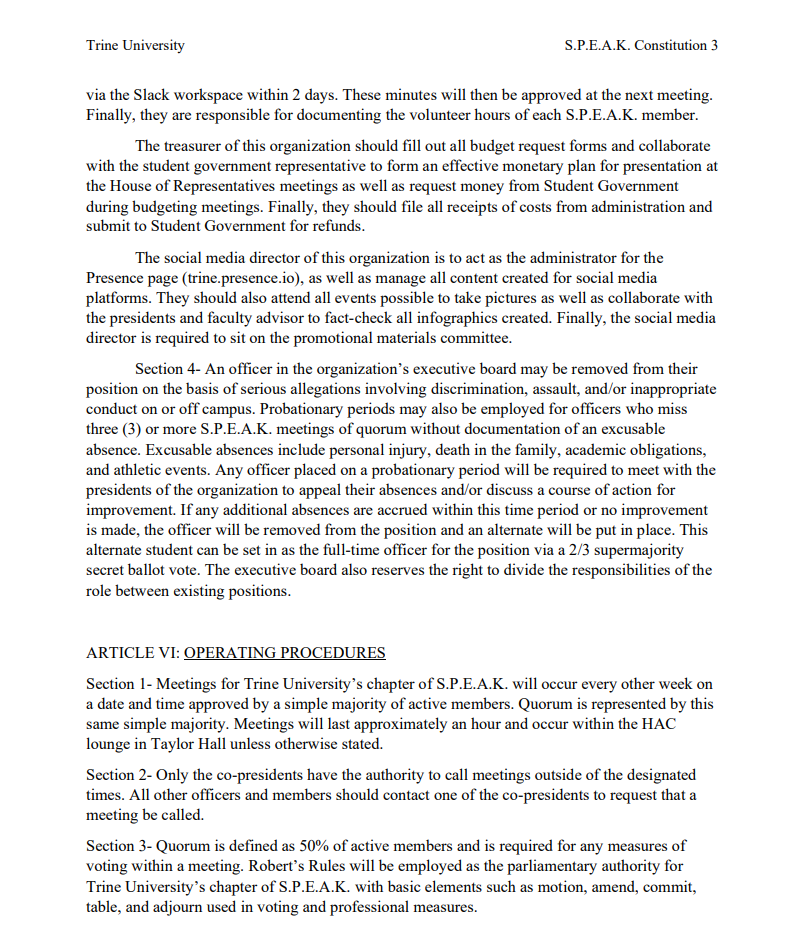 Trine University S.P.E.A.K. Constitution 3

via the Slack workspace within 2 days. These minutes will then be approved at the next meeting. Finally, they are responsible for documenting the volunteer hours of each S.P.E.A.K. member.

The treasurer of this organization should fill out all budget request forms and collaborate with the student government representative to form an effective monetary plan for presentation at the House of Representatives meetings as well as request money from Student Government during budgeting meetings. Finally, they should file all receipts of costs from administration and submit to Student Government for refunds.

The social media director of this organization is to act as the administrator for the Presence page (trine.presence.io), as well as manage all content created for social media platforms. They should also attend all events possible to take pictures as well as collaborate with the presidents and faculty advisor to fact-check all infographics created. Finally, the social media director is required to sit on the promotional materials committee.

Section 4- An officer in the organization's executive board may be removed from their position on the basis of serious allegations involving discrimination, assault, and/or inappropriate conduct on or off campus. Probationary periods may also be employed for officers who miss three (3) or more S.P.E.A.K. meetings of quorum without documentation of an excusable absence. Excusable absences include personal injury, death in the family, academic obligations, and athletic events. Any officer placed on a probationary period will be required to meet with the presidents of the organization to appeal their absences and/or discuss a course of action for improvement. If any additional absences are accrued within this time period or no improvement is made, the officer will be removed from the position and an alternate will be put in place. This alternate student can be set in as the full-time officer for the position via a 2/3 supermajority secret ballot vote. The executive board also reserves the right to divide the responsibilities of the role between existing positions.

ARTICLE VI: OPERATING PROCEDURES

Section 1- Meetings for Trine University's chapter of S.P.E.A.K. will occur every other week on a date and time approved by a simple majority of active members. Quorum is represented by this same simple majority. Meetings will last approximately an hour and occur within the HAC lounge in Taylor Hall unless otherwise stated.

Section 2- Only the co-presidents have the authority to call meetings outside of the designated times. All other officers and members should contact one of the co-presidents to request that a meeting be called.

Section 3- Quorum is defined as 50% of active members and is required for any measures of voting within a meeting. Robert's Rules will be employed as the parliamentary authority for Trine University's chapter of S.P.E.A.K. with basic elements such as motion, amend, commit, table, and adjourn used in voting and professional measures.